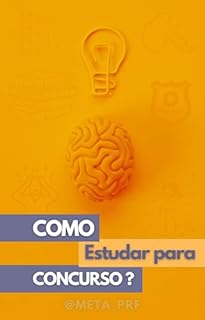 COMO
Estudar para
CONCURSO ?

@META_PRF